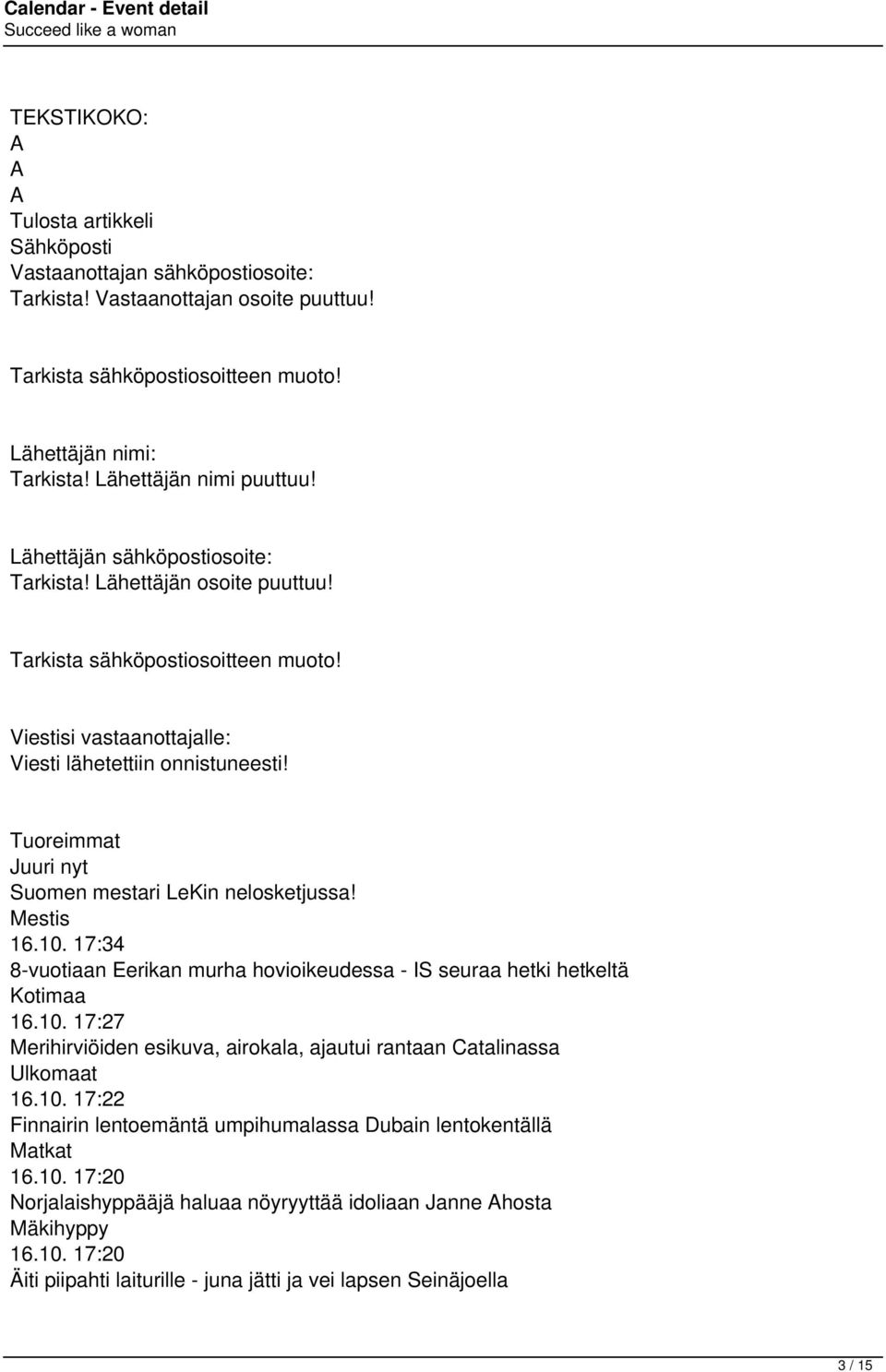 Calendar - Event detail
Succeed like a woman

TEKSTIKOKO:
A
A
A
Tulosta artikkeli
Sähköposti
Vastaanottajan sähköpostiosoite:
Tarkista! Vastaanottajan osoite puuttuu!

Tarkista sähköpostiosoitteen muoto!

Lähettäjän nimi:
Tarkista! Lähettäjän nimi puuttuu!

Lähettäjän sähköpostiosoite:
Tarkista! Lähettäjän osoite puuttuu!

Tarkista sähköpostiosoitteen muoto!

Viestisi vastaanottajalle:
Viesti lähetettiin onnistuneesti!

Tuoreimmat
Juuri nyt
Suomen mestari LeKin nelosketjussa!
Mestis
16.10. 17:34
8-vuotiaan Eerikan murha hovioikeudessa - IS seuraa hetki hetkeltä
Kotimaa
16.10. 17:27
Merihirviöiden esikuva, airokala, ajautui rantaan Catalinassa
Ulkomaat
16.10. 17:22
Finnairin lentoemäntä umpihumalassa Dubain lentokentällä
Matkat
16.10. 17:20
Norjalaishyppääjä haluaa nöyryyttää idoliaan Janne Ahosta
Mäkihyppy
16.10. 17:20
Äiti piipahti laiturille - juna jätti ja vei lapsen Seinäjoella

3 / 15